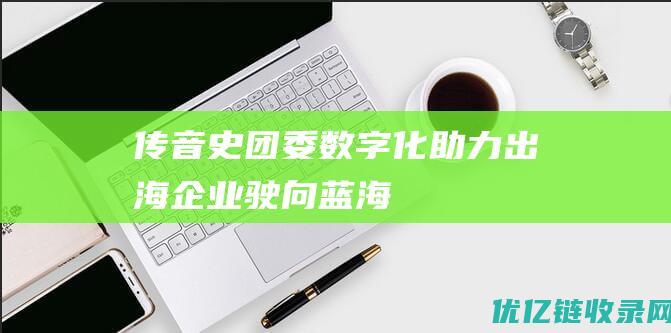 传音史团委数字化助力出海企业驶向蓝海

优亿链收录网